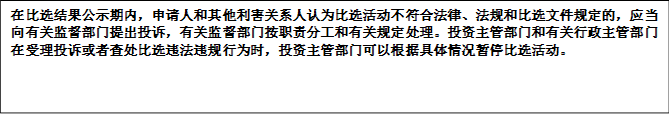 在比选结果公示期内，申请人和其他利害关系人认为比选活动不符合法律、法规和比选文件规定的，应当向有关监督部门提出投诉，有关监督部门按职责分工和有关规定处理。投资主管部门和有关行政主管部门在受理投诉或者查处比选违法违规行为时，投资主管部门可以根据具体情况暂停比选活动。